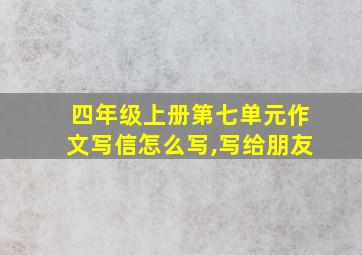 四年级上册第七单元作文写信怎么写,写给朋友